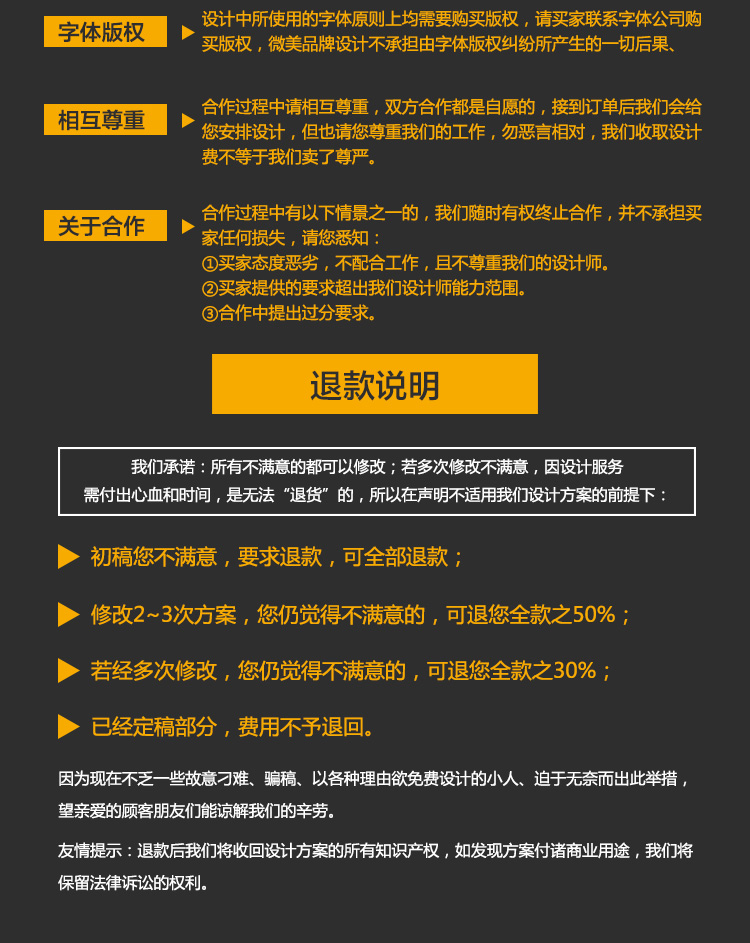 字体版权

设计中所使用的字体原则上均需要购买版权，请买家联系字体公司购买版权，微美品牌设计不承担由字体版权纠纷所产生的一切后果、

相互尊重

合作过程中请相互尊重，双方合作都是自愿的，接到订单后我们会给您安排设计，但也请您尊重我们的工作，勿恶言相对，我们收取设计费不等于我们卖了尊严。

关于合作

合作过程中有以下情景之一的，我们随时有权终止合作，并不承担买家任何损失，请您悉知：
①买家态度恶劣，不配合工作，且不尊重我们的设计师。
②买家提供的要求超出我们设计师能力范围。
③合作中提出过分要求。

退款说明

我们承诺：所有不满意的都可以修改；若多次修改不满意，因设计服务需付出心血和时间，是无法“退货”的，所以在声明不适用我们设计方案的前提下：

初稿您不满意，要求退款，可全部退款；

修改2~3次方案，您仍觉得不满意的，可退您全款之50%；

若经多次修改，您仍觉得不满意的，可退您全款之30%；

已经定稿部分，费用不予退回。

因为现在不乏一些故意刁难、骗稿、以各种理由欲免费设计的小人、迫于无奈而出此举措，望亲爱的顾客朋友们能谅解我们的辛劳。

友情提示：退款后我们将收回设计方案的所有知识产权，如发现方案付诸商业用途，我们将保留法律诉讼的权利。